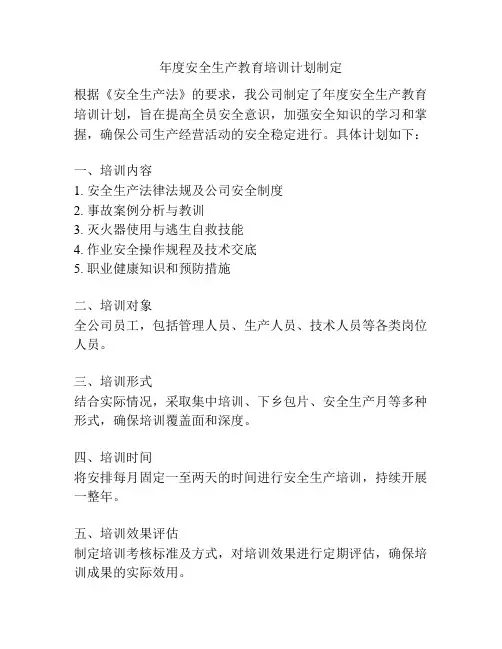 年度安全生产教育培训计划制定

根据《安全生产法》的要求，我公司制定了年度安全生产教育培训计划，旨在提高全员安全意识，加强安全知识的学习和掌握，确保公司生产经营活动的安全稳定进行。具体计划如下：

一、培训内容
1. 安全生产法律法规及公司安全制度
2. 事故案例分析与教训
3. 灭火器使用与逃生自救技能
4. 作业安全操作规程及技术交底
5. 职业健康知识和预防措施

二、培训对象
全公司员工，包括管理人员、生产人员、技术人员等各类岗位人员。

三、培训形式
结合实际情况，采取集中培训、下乡包片、安全生产月等多种形式，确保培训覆盖面和深度。

四、培训时间
将安排每月固定一至两天的时间进行安全生产培训，持续开展一整年。

五、培训效果评估
制定培训考核标准及方式，对培训效果进行定期评估，确保培训成果的实际效用。